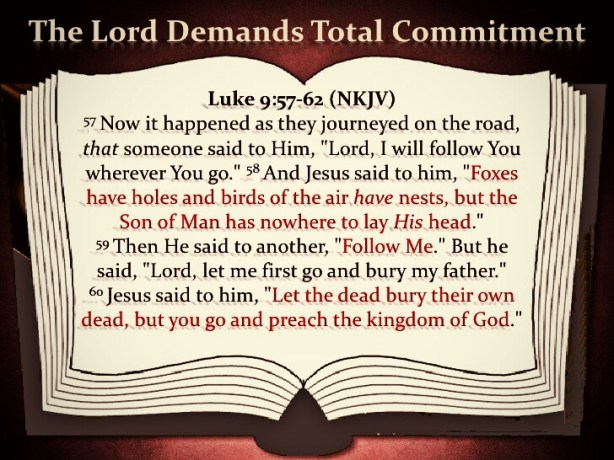 The Lord Demands Total Commitment

Luke 9:57-62 (NKJV)

$^{57}$ Now it happened as they journeyed on the road, that someone said to Him, "Lord, I will follow You wherever You go." $^{58}$ And Jesus said to him, "Foxes have holes and birds of the air have nests, but the Son of Man has nowhere to lay His head." $^{59}$ Then He said to another, "Follow Me." But he said, "Lord, let me first go and bury my father." $^{60}$ Jesus said to him, "Let the dead bury their own dead, but you go and preach the kingdom of God."